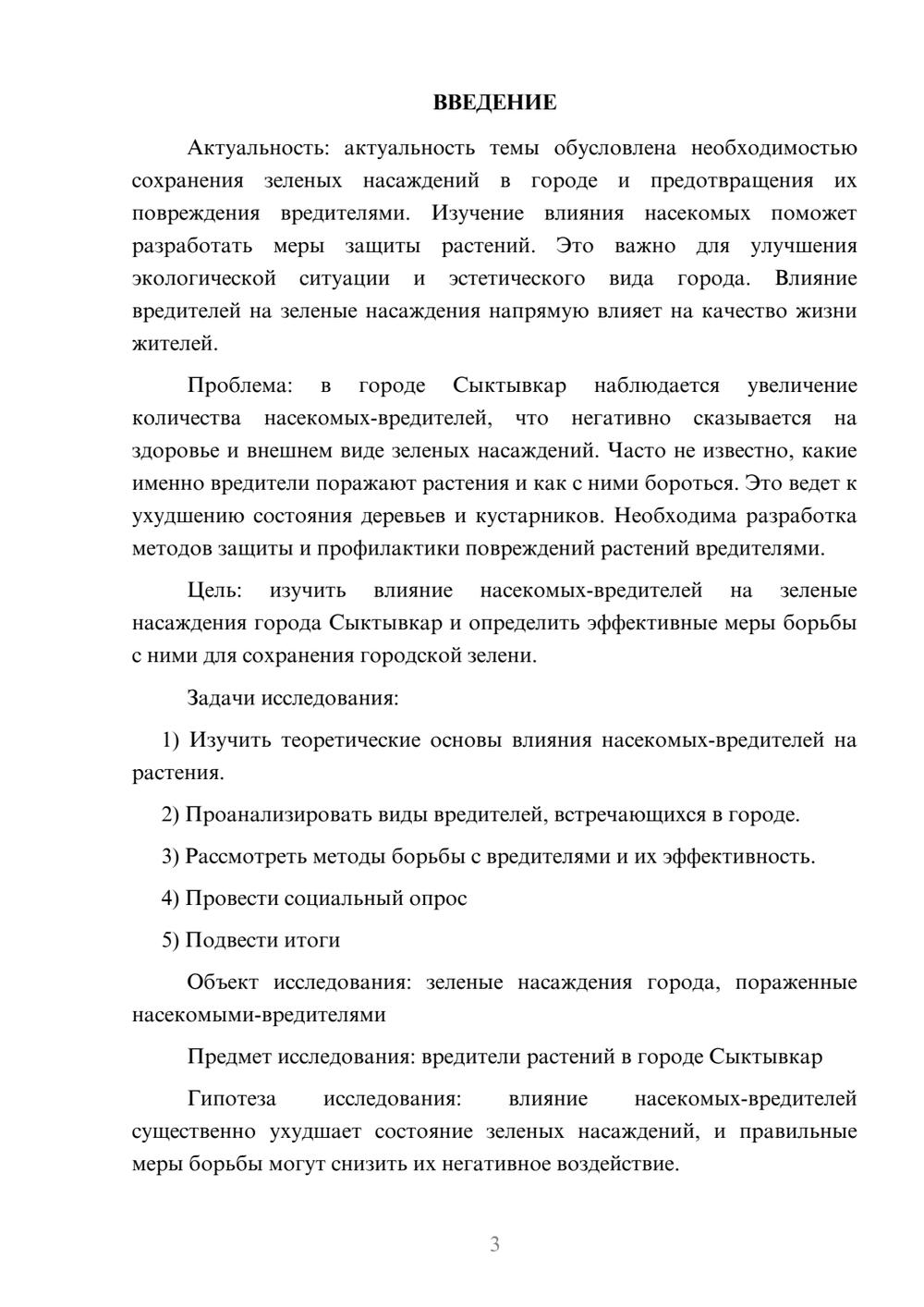 ВВЕДЕНИЕ

Актуальность: актуальность темы обусловлена необходимостью сохранения зеленых насаждений в городе и предотвращения их повреждения вредителями. Изучение влияния насекомых поможет разработать меры защиты растений. Это важно для улучшения экологической ситуации и эстетического вида города. Влияние вредителей на зеленые насаждения напрямую влияет на качество жизни жителей.

Проблема: в городе Сыктывкар наблюдается увеличение количества насекомых-вредителей, что негативно сказывается на здоровье и внешнем виде зеленых насаждений. Часто не известно, какие именно вредители поражают растения и как с ними бороться. Это ведет к ухудшению состояния деревьев и кустарников. Необходима разработка методов защиты и профилактики повреждений растений вредителями.

Цель: изучить влияние насекомых-вредителей на зеленые насаждения города Сыктывкар и определить эффективные меры борьбы с ними для сохранения городской зелени.

Задачи исследования:

1) Изучить теоретические основы влияния насекомых-вредителей на растения.

2) Проанализировать виды вредителей, встречающихся в городе.

3) Рассмотреть методы борьбы с вредителями и их эффективность.

4) Провести социальный опрос

5) Подвести итоги

Объект исследования: зеленые насаждения города, пораженные насекомыми-вредителями

Предмет исследования: вредители растений в городе Сыктывкар

Гипотеза исследования: влияние насекомых-вредителей существенно ухудшает состояние зеленых насаждений, и правильные меры борьбы могут снизить их негативное воздействие.

3